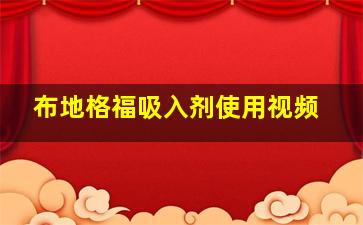 布地格福吸入剂使用视频